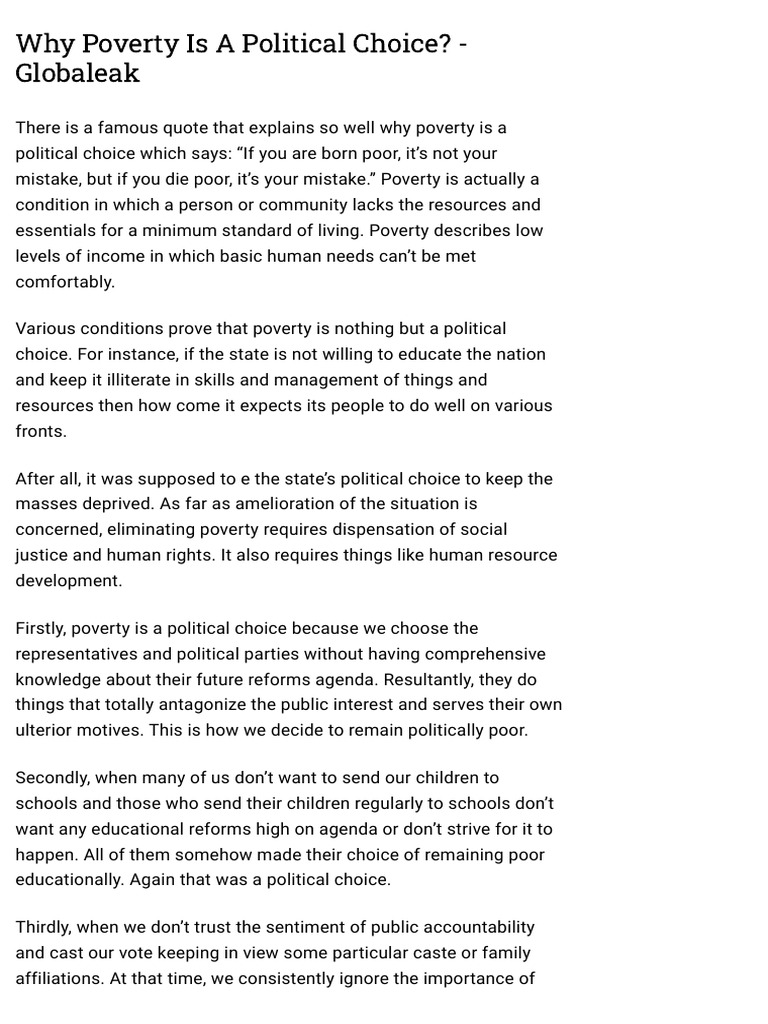 Why Poverty Is A Political Choice? - Globaleak

There is a famous quote that explains so well why poverty is a political choice which says: “If you are born poor, it’s not your mistake, but if you die poor, it’s your mistake.” Poverty is actually a condition in which a person or community lacks the resources and essentials for a minimum standard of living. Poverty describes low levels of income in which basic human needs can’t be met comfortably.

Various conditions prove that poverty is nothing but a political choice. For instance, if the state is not willing to educate the nation and keep it illiterate in skills and management of things and resources then how come it expects its people to do well on various fronts.

After all, it was supposed to e the state’s political choice to keep the masses deprived. As far as amelioration of the situation is concerned, eliminating poverty requires dispensation of social justice and human rights. It also requires things like human resource development.

Firstly, poverty is a political choice because we choose the representatives and political parties without having comprehensive knowledge about their future reforms agenda. Resultantly, they do things that totally antagonize the public interest and serves their own ulterior motives. This is how we decide to remain politically poor.

Secondly, when many of us don’t want to send our children to schools and those who send their children regularly to schools don’t want any educational reforms high on agenda or don’t strive for it to happen. All of them somehow made their choice of remaining poor educationally. Again that was a political choice.

Thirdly, when we don’t trust the sentiment of public accountability and cast our vote keeping in view some particular caste or family affiliations. At that time, we consistently ignore the importance of